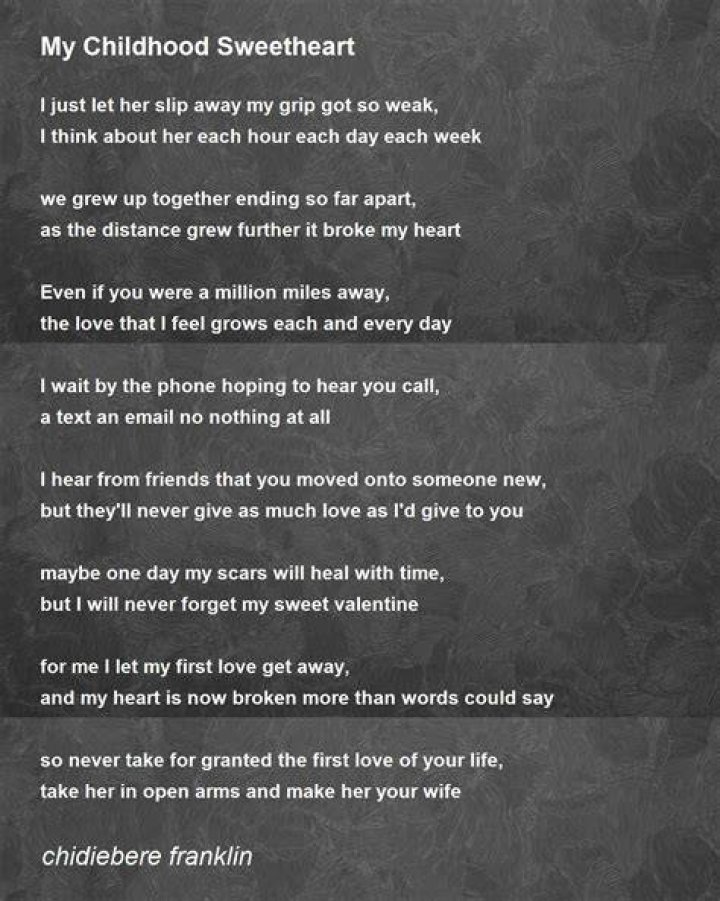 My Childhood Sweetheart

I just let her slip away my grip got so weak,
I think about her each hour each day each week

we grew up together ending so far apart,
as the distance grew further it broke my heart

Even if you were a million miles away,
the love that I feel grows each and every day

I wait by the phone hoping to hear you call,
a text an email no nothing at all

I hear from friends that you moved onto someone new,
but they'll never give as much love as I'd give to you

maybe one day my scars will heal with time,
but I will never forget my sweet valentine

for me I let my first love get away,
and my heart is now broken more than words could say

so never take for granted the first love of your life,
take her in open arms and make her your wife

chidiebere franklin